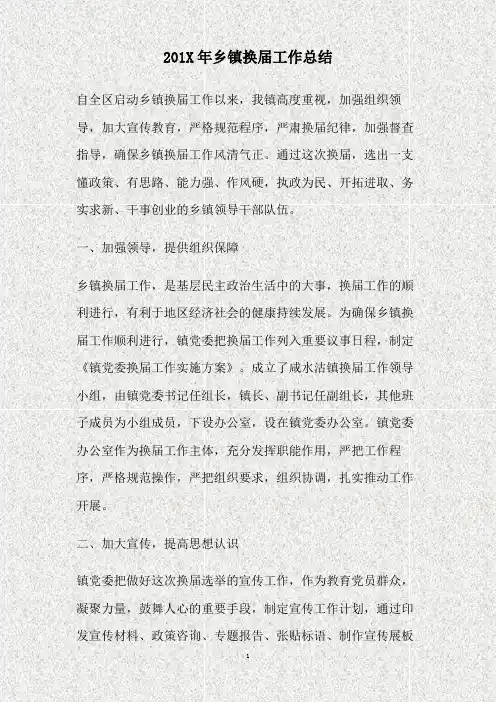 201X 年乡镇换届工作总结

自全区启动乡镇换届工作以来，我镇高度重视，加强组织领导，加大宣传教育，严格规范程序，严肃换届纪律，加强督查指导，确保乡镇换届工作风清气正。通过这次换届，选出一支懂政策、有思路、能力强、作风硬，执政为民、开拓进取、务实求新、干事创业的乡镇领导干部队伍。

一、加强领导，提供组织保障

乡镇换届工作，是基层民主政治生活中的大事，换届工作的顺利进行，有利于地区经济社会的健康持续发展。为确保乡镇换届工作顺利进行，镇党委把换届工作列入重要议事日程，制定《镇党委换届工作实施方案》。成立了咸水沽镇换届工作领导小组，由镇党委书记任组长，镇长、副书记任副组长，其他班子成员为小组成员，下设办公室，设在镇党委办公室。镇党委办公室作为换届工作主体，充分发挥职能作用，严把工作程序，严格规范操作，严把组织要求，组织协调，扎实推动工作开展。

二、加大宣传，提高思想认识

镇党委把做好这次换届选举的宣传工作，作为教育党员群众，凝聚力量，鼓舞人心的重要手段，制定宣传工作计划，通过印发宣传材料、政策咨询、专题报告、张贴标语、制作宣传展板

1